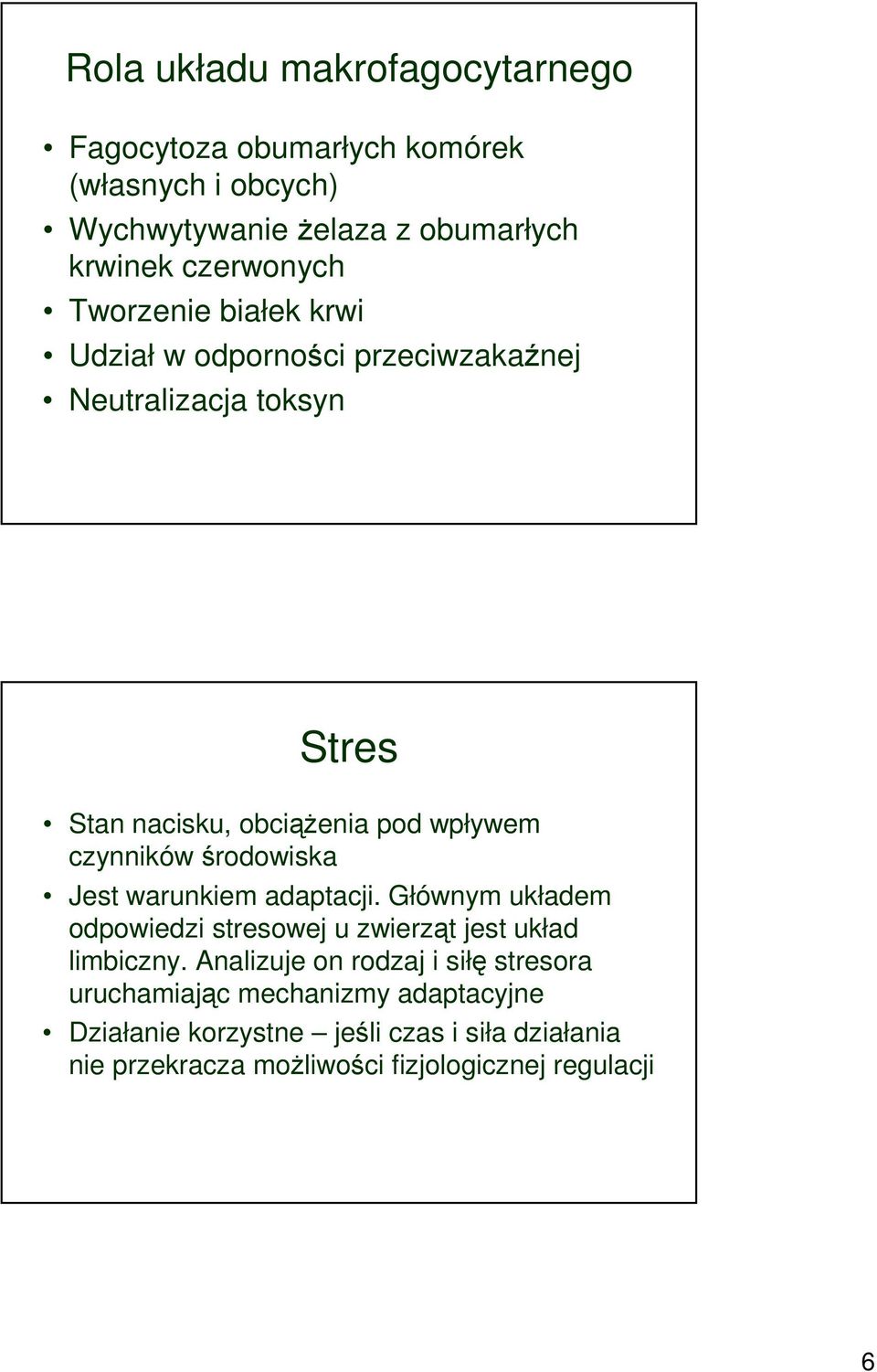 Rola układu makrofagocytarnego

• Fagocytoza obumarłych komórek (własnych i obcych)
• Wychwytywanie żelaza z obumarłych krwinek czerwonych
• Tworzenie białek krwi
• Udział w odporności przeciwzakaźnej
• Neutralizacja toksyn

Stres

• Stan nacisku, obciążenia pod wpływem czynników środowiska
• Jest warunkiem adaptacji. Głównym układem odpowiedzi stresowej u zwierząt jest układ limbiczny. Analizuje on rodzaj i siłę stresora uruchamiając mechanizmy adaptacyjne
• Działanie korzystne – jeśli czas i siła działania nie przekracza możliwości fizjologicznej regulacji

6